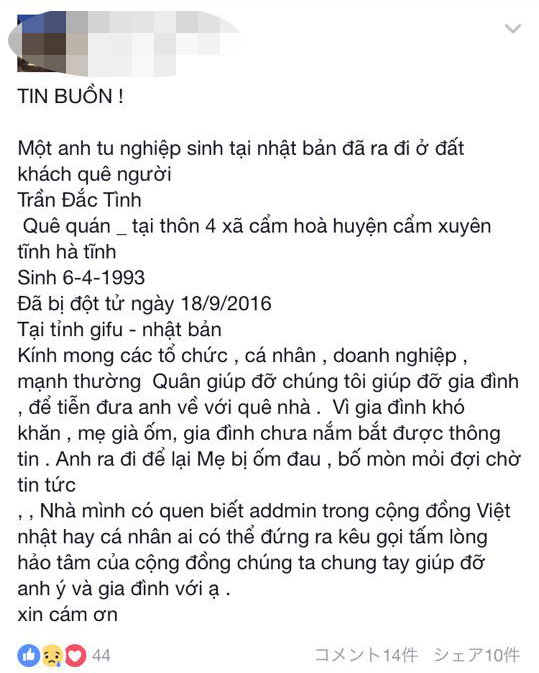 TIN BUỒN !

Một anh tu nghiệp sinh tại nhật bản đã ra đi ở đất khách quê người
Trần Đắc Tình
Quê quán _ tại thôn 4 xã cẩm hoà huyện cẩm xuyên tĩnh hà tĩnh
Sinh 6-4-1993
Đã bị đột tử ngày 18/9/2016
Tại tỉnh gifu - nhật bản
Kính mong các tổ chức , cá nhân , doanh nghiệp , mạnh thường Quân giúp đỡ chúng tôi giúp đỡ gia đình , để tiễn đưa anh về với quê nhà . Vì gia đình khó khăn , mẹ già ốm, gia đình chưa nắm bắt được thông tin . Anh ra đi để lại Mẹ bị ốm đau , bố mòn mỏi đợi chờ tin tức
, , Nhà mình có quen biết addmin trong cộng đồng Việt nhật hay cá nhân ai có thể đứng ra kêu gọi tấm lòng hảo tâm của cộng đồng chúng ta chung tay giúp đỡ anh ý và gia đình với ạ .
xin cám ơn

44 コメント14件 シェア10件